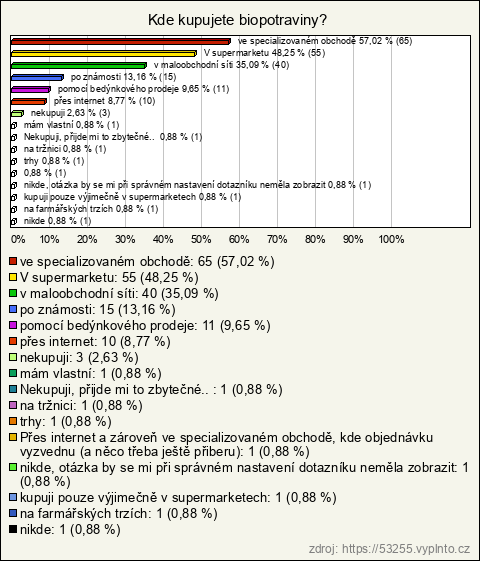 Kde kupujete biopotraviny?

ve specializovaném obchodě 57,02 % (65)
V supermarketu 48,25 % (55)
v maloobchodní síti 35,09 % (40)
po známosti 13,16 % (15)
pomocí bedýnkového prodeje 9,65 % (11)
přes internet 8,77 % (10)
nekupuji 2,63 % (3)
mám vlastní 0,88 % (1)
Nekupuji, přijde mi to zbytečné.. 0,88 % (1)
na tržnici 0,88 % (1)
trhy 0,88 % (1)
0,88 % (1)
nikde, otázka by se mi při správném nastavení dotazníku neměla zobrazit 0,88 % (1)
kupuji pouze výjimečně v supermarketech 0,88 % (1)
na farmářských trzích 0,88 % (1)
nikde 0,88 % (1)

0% 10% 20% 30% 40% 50% 60% 70% 80% 90% 100%

ve specializovaném obchodě: 65 (57,02 %)
V supermarketu: 55 (48,25 %)
v maloobchodní síti: 40 (35,09 %)
po známosti: 15 (13,16 %)
pomocí bedýnkového prodeje: 11 (9,65 %)
přes internet: 10 (8,77 %)
nekupuji: 3 (2,63 %)
mám vlastní: 1 (0,88 %)
Nekupuji, přijde mi to zbytečné.. : 1 (0,88 %)
na tržnici: 1 (0,88 %)
trhy: 1 (0,88 %)
Přes internet a zároveň ve specializovaném obchodě, kde objednávku vyzvednu (a něco třeba ještě přiberu): 1 (0,88 %)
nikde, otázka by se mi při správném nastavení dotazníku neměla zobrazit: 1 (0,88 %)
kupuji pouze výjimečně v supermarketech: 1 (0,88 %)
na farmářských trzích: 1 (0,88 %)
nikde: 1 (0,88 %)

zdroj: https://53255.vyplnto.cz